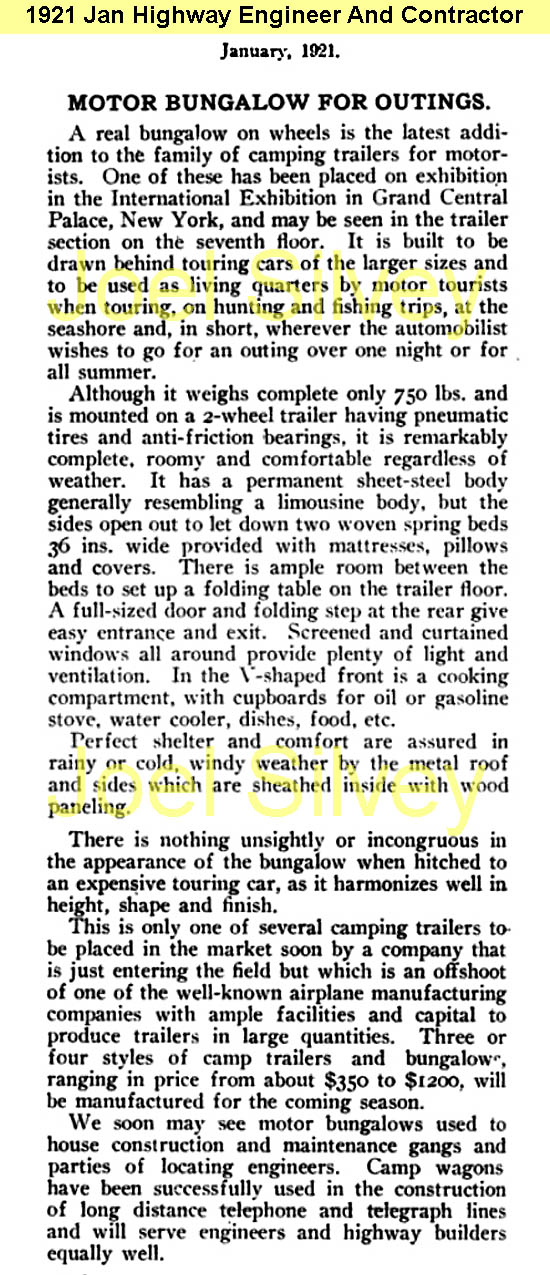 1921 Jan Highway Engineer And Contractor

January, 1921.

MOTOR BUNGALOW FOR OUTINGS.

A real bungalow on wheels is the latest addition to the family of camping trailers for motorists. One of these has been placed on exhibition in the International Exhibition in Grand Central Palace, New York, and may be seen in the trailer section on the seventh floor. It is built to be drawn behind touring cars of the larger sizes and to be used as living quarters by motor tourists when touring, on hunting and fishing trips, at the seashore and, in short, wherever the automobilist wishes to go for an outing over one night or for all summer.

Although it weighs complete only 750 lbs. and is mounted on a 2-wheel trailer having pneumatic tires and anti-friction bearings, it is remarkably complete, roomy and comfortable regardless of weather. It has a permanent sheet-steel body generally resembling a limousine body, but the sides open out to let down two woven spring beds 36 ins. wide provided with mattresses, pillows and covers. There is ample room between the beds to set up a folding table on the trailer floor. A full-sized door and folding step at the rear give easy entrance and exit. Screened and curtained windows all around provide plenty of light and ventilation. In the V-shaped front is a cooking compartment, with cupboards for oil or gasoline stove, water cooler, dishes, food, etc.

Perfect shelter and comfort are assured in rainy or cold, windy weather by the metal roof and sides which are sheathed inside with wood paneling.

There is nothing unsightly or incongruous in the appearance of the bungalow when hitched to an expensive touring car, as it harmonizes well in height, shape and finish.

This is only one of several camping trailers to be placed in the market soon by a company that is just entering the field but which is an offshoot of one of the well-known airplane manufacturing companies with ample facilities and capital to produce trailers in large quantities. Three or four styles of camp trailers and bungalows, ranging in price from about $350 to $1200, will be manufactured for the coming season.

We soon may see motor bungalows used to house construction and maintenance gangs and parties of locating engineers. Camp wagons have been successfully used in the construction of long distance telephone and telegraph lines and will serve engineers and highway builders equally well.

Joel Silvey

Joel Silvey